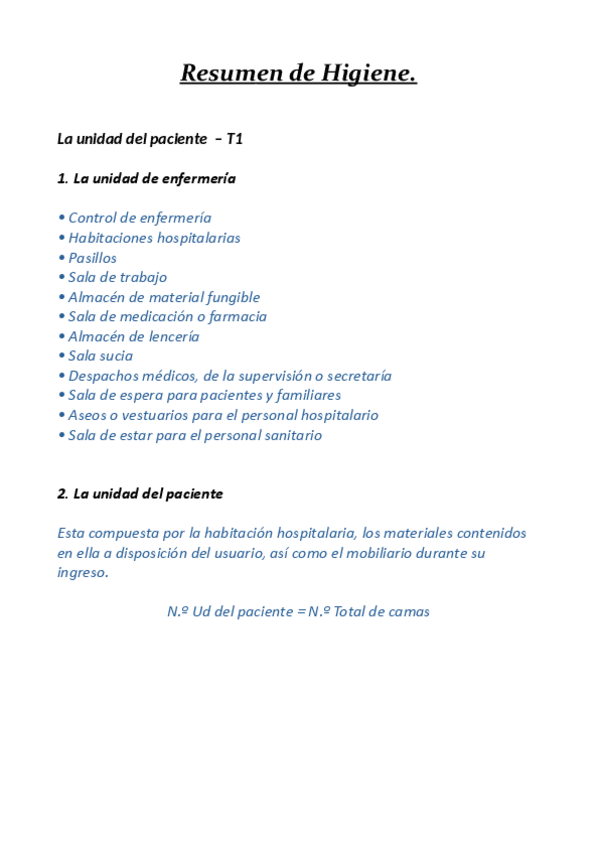 Resumen de Higiene.

La unidad del paciente – T1

1. La unidad de enfermería

• Control de enfermería
• Habitaciones hospitalarias
• Pasillos
• Sala de trabajo
• Almacén de material fungible
• Sala de medicación o farmacia
• Almacén de lencería
• Sala sucia
• Despachos médicos, de la supervisión o secretaría
• Sala de espera para pacientes y familiares
• Aseos o vestuarios para el personal hospitalario
• Sala de estar para el personal sanitario

2. La unidad del paciente

Esta compuesta por la habitación hospitalaria, los materiales contenidos en ella a disposición del usuario, así como el mobiliario durante su ingreso.

N.º Ud del paciente = N.º Total de camas